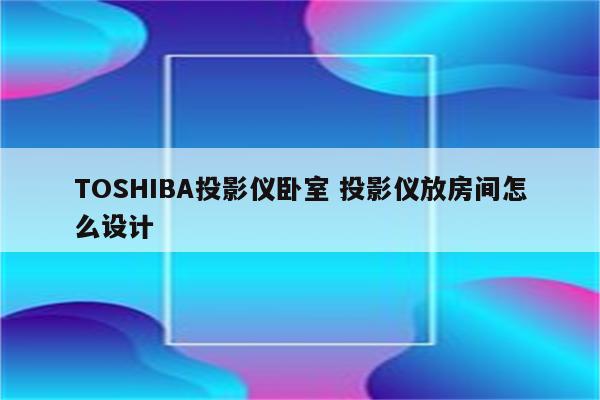 TOSHIBA投影仪卧室 投影仪放房间怎么设计